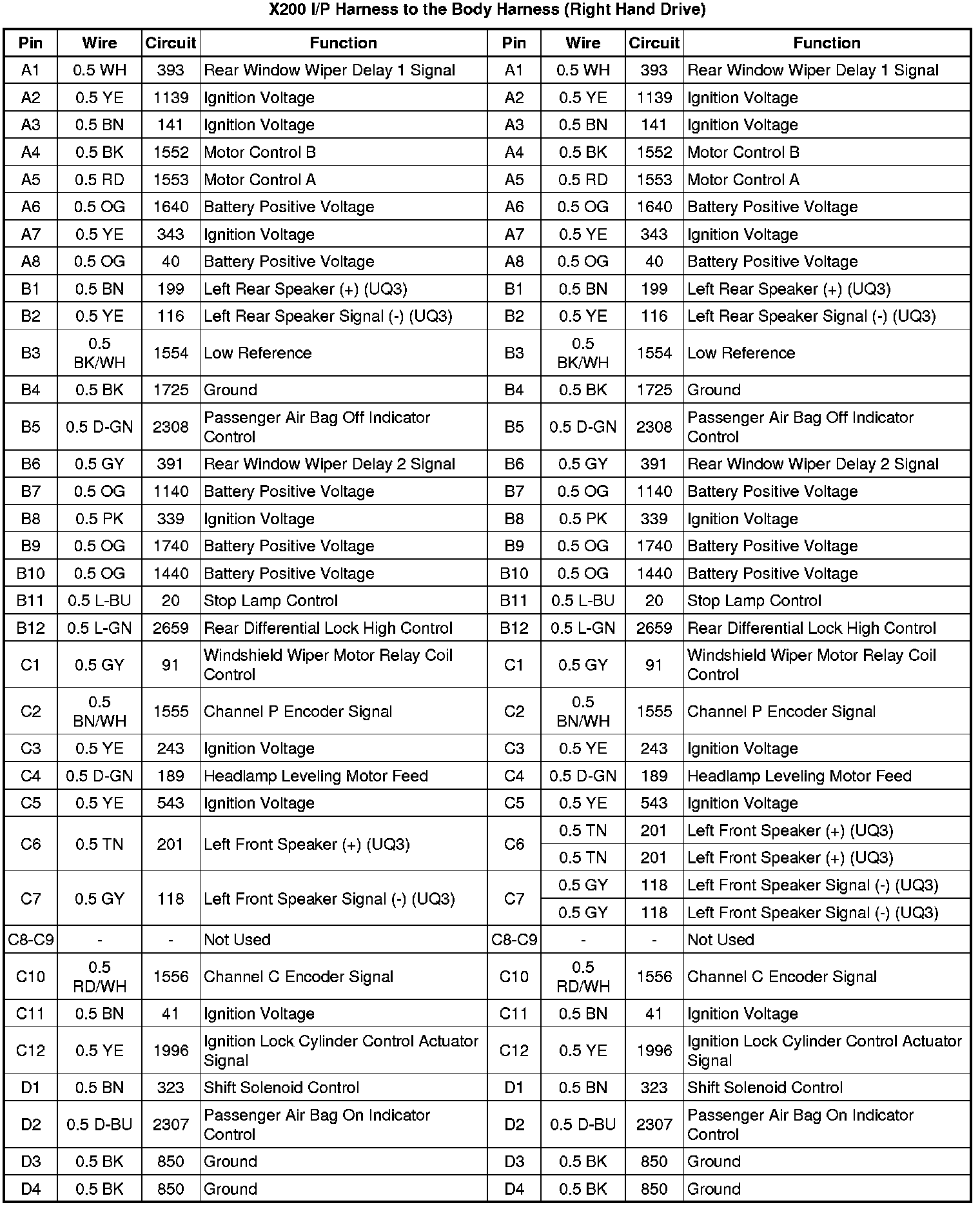 X200 I/P Harness to the Body Harness (Right Hand Drive)

| Pin | Wire | Circuit | Function | Pin | Wire | Circuit | Function |
|---|---|---|---|---|---|---|---|
| A1 | 0.5 WH | 393 | Rear Window Wiper Delay 1 Signal | A1 | 0.5 WH | 393 | Rear Window Wiper Delay 1 Signal |
| A2 | 0.5 YE | 1139 | Ignition Voltage | A2 | 0.5 YE | 1139 | Ignition Voltage |
| A3 | 0.5 BN | 141 | Ignition Voltage | A3 | 0.5 BN | 141 | Ignition Voltage |
| A4 | 0.5 BK | 1552 | Motor Control B | A4 | 0.5 BK | 1552 | Motor Control B |
| A5 | 0.5 RD | 1553 | Motor Control A | A5 | 0.5 RD | 1553 | Motor Control A |
| A6 | 0.5 OG | 1640 | Battery Positive Voltage | A6 | 0.5 OG | 1640 | Battery Positive Voltage |
| A7 | 0.5 YE | 343 | Ignition Voltage | A7 | 0.5 YE | 343 | Ignition Voltage |
| A8 | 0.5 OG | 40 | Battery Positive Voltage | A8 | 0.5 OG | 40 | Battery Positive Voltage |
| B1 | 0.5 BN | 199 | Left Rear Speaker (+) (UQ3) | B1 | 0.5 BN | 199 | Left Rear Speaker (+) (UQ3) |
| B2 | 0.5 YE | 116 | Left Rear Speaker Signal (-) (UQ3) | B2 | 0.5 YE | 116 | Left Rear Speaker Signal (-) (UQ3) |
| B3 | 0.5 BK/WH | 1554 | Low Reference | B3 | 0.5 BK/WH | 1554 | Low Reference |
| B4 | 0.5 BK | 1725 | Ground | B4 | 0.5 BK | 1725 | Ground |
| B5 | 0.5 D-GN | 2308 | Passenger Air Bag Off Indicator Control | B5 | 0.5 D-GN | 2308 | Passenger Air Bag Off Indicator Control |
| B6 | 0.5 GY | 391 | Rear Window Wiper Delay 2 Signal | B6 | 0.5 GY | 391 | Rear Window Wiper Delay 2 Signal |
| B7 | 0.5 OG | 1140 | Battery Positive Voltage | B7 | 0.5 OG | 1140 | Battery Positive Voltage |
| B8 | 0.5 PK | 339 | Ignition Voltage | B8 | 0.5 PK | 339 | Ignition Voltage |
| B9 | 0.5 OG | 1740 | Battery Positive Voltage | B9 | 0.5 OG | 1740 | Battery Positive Voltage |
| B10 | 0.5 OG | 1440 | Battery Positive Voltage | B10 | 0.5 OG | 1440 | Battery Positive Voltage |
| B11 | 0.5 L-BU | 20 | Stop Lamp Control | B11 | 0.5 L-BU | 20 | Stop Lamp Control |
| B12 | 0.5 L-GN | 2659 | Rear Differential Lock High Control | B12 | 0.5 L-GN | 2659 | Rear Differential Lock High Control |
| C1 | 0.5 GY | 91 | Windshield Wiper Motor Relay Coil Control | C1 | 0.5 GY | 91 | Windshield Wiper Motor Relay Coil Control |
| C2 | 0.5 BN/WH | 1555 | Channel P Encoder Signal | C2 | 0.5 BN/WH | 1555 | Channel P Encoder Signal |
| C3 | 0.5 YE | 243 | Ignition Voltage | C3 | 0.5 YE | 243 | Ignition Voltage |
| C4 | 0.5 D-GN | 189 | Headlamp Leveling Motor Feed | C4 | 0.5 D-GN | 189 | Headlamp Leveling Motor Feed |
| C5 | 0.5 YE | 543 | Ignition Voltage | C5 | 0.5 YE | 543 | Ignition Voltage |
| C6 | 0.5 TN | 201 | Left Front Speaker (+) (UQ3) | C6 | 0.5 TN | 201 | Left Front Speaker (+) (UQ3) |
| | | | | | 0.5 TN | 201 | Left Front Speaker (+) (UQ3) |
| C7 | 0.5 GY | 118 | Left Front Speaker Signal (-) (UQ3) | C7 | 0.5 GY | 118 | Left Front Speaker Signal (-) (UQ3) |
| | | | | | 0.5 GY | 118 | Left Front Speaker Signal (-) (UQ3) |
| C8-C9 | - | - | Not Used | C8-C9 | - | - | Not Used |
| C10 | 0.5 RD/WH | 1556 | Channel C Encoder Signal | C10 | 0.5 RD/WH | 1556 | Channel C Encoder Signal |
| C11 | 0.5 BN | 41 | Ignition Voltage | C11 | 0.5 BN | 41 | Ignition Voltage |
| C12 | 0.5 YE | 1996 | Ignition Lock Cylinder Control Actuator Signal | C12 | 0.5 YE | 1996 | Ignition Lock Cylinder Control Actuator Signal |
| D1 | 0.5 BN | 323 | Shift Solenoid Control | D1 | 0.5 BN | 323 | Shift Solenoid Control |
| D2 | 0.5 D-BU | 2307 | Passenger Air Bag On Indicator Control | D2 | 0.5 D-BU | 2307 | Passenger Air Bag On Indicator Control |
| D3 | 0.5 BK | 850 | Ground | D3 | 0.5 BK | 850 | Ground |
| D4 | 0.5 BK | 850 | Ground | D4 | 0.5 BK | 850 | Ground |